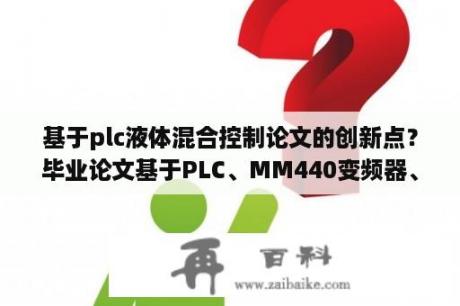 基于plc液体混合控制论文的创新点？毕业论文基于PLC、MM440变频器、

再 百科
www.zaibaike.com